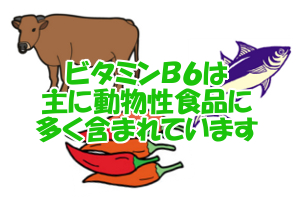 ビタミンB6は
主に動物性食品に
多く含まれています